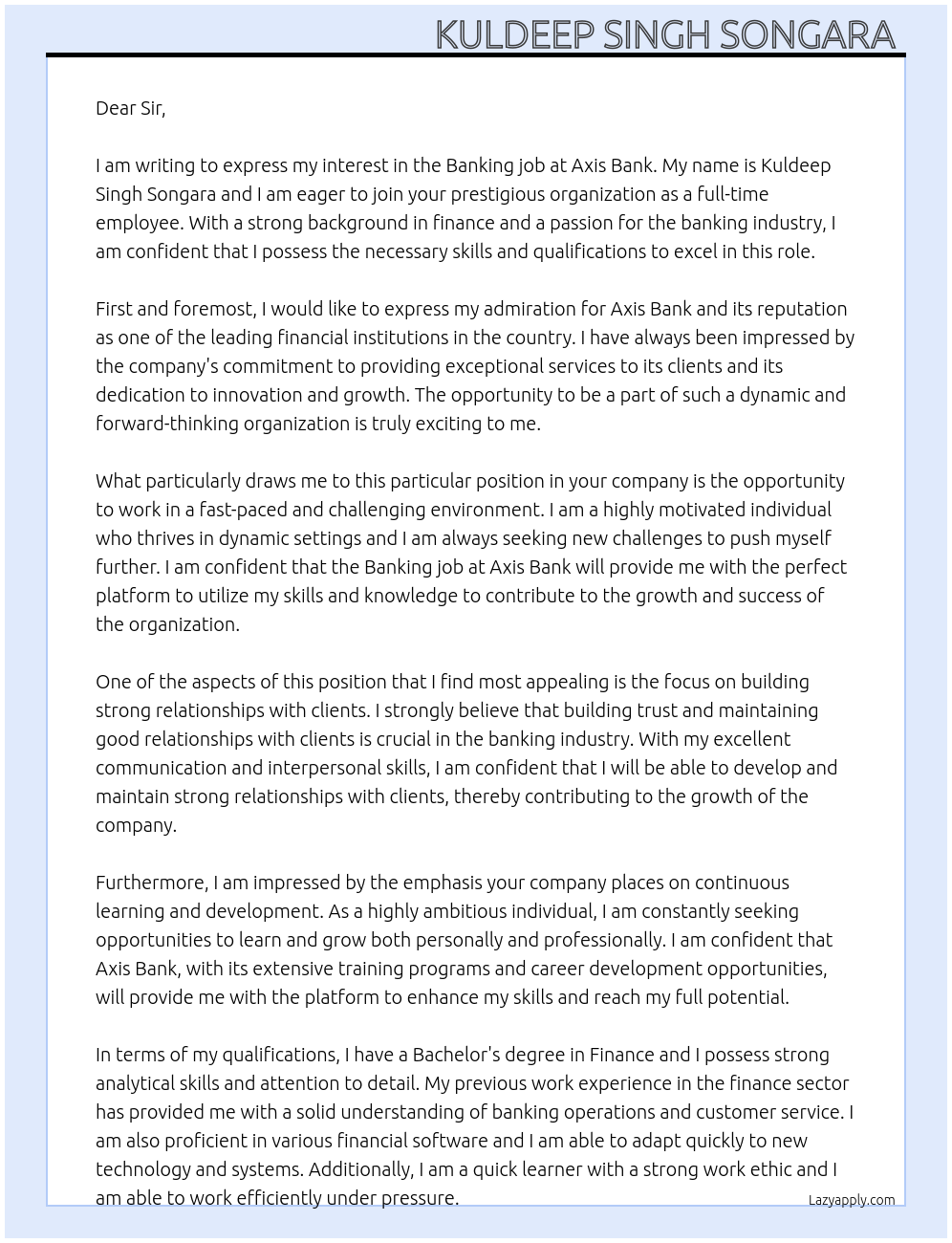 KULDEEP SINGH SONGARA

Dear Sir,

I am writing to express my interest in the Banking job at Axis Bank. My name is Kuldeep Singh Songara and I am eager to join your prestigious organization as a full-time employee. With a strong background in finance and a passion for the banking industry, I am confident that I possess the necessary skills and qualifications to excel in this role.

First and foremost, I would like to express my admiration for Axis Bank and its reputation as one of the leading financial institutions in the country. I have always been impressed by the company's commitment to providing exceptional services to its clients and its dedication to innovation and growth. The opportunity to be a part of such a dynamic and forward-thinking organization is truly exciting to me.

What particularly draws me to this particular position in your company is the opportunity to work in a fast-paced and challenging environment. I am a highly motivated individual who thrives in dynamic settings and I am always seeking new challenges to push myself further. I am confident that the Banking job at Axis Bank will provide me with the perfect platform to utilize my skills and knowledge to contribute to the growth and success of the organization.

One of the aspects of this position that I find most appealing is the focus on building strong relationships with clients. I strongly believe that building trust and maintaining good relationships with clients is crucial in the banking industry. With my excellent communication and interpersonal skills, I am confident that I will be able to develop and maintain strong relationships with clients, thereby contributing to the growth of the company.

Furthermore, I am impressed by the emphasis your company places on continuous learning and development. As a highly ambitious individual, I am constantly seeking opportunities to learn and grow both personally and professionally. I am confident that Axis Bank, with its extensive training programs and career development opportunities, will provide me with the platform to enhance my skills and reach my full potential.

In terms of my qualifications, I have a Bachelor's degree in Finance and I possess strong analytical skills and attention to detail. My previous work experience in the finance sector has provided me with a solid understanding of banking operations and customer service. I am also proficient in various financial software and I am able to adapt quickly to new technology and systems. Additionally, I am a quick learner with a strong work ethic and I am able to work efficiently under pressure.

Lazyapply.com